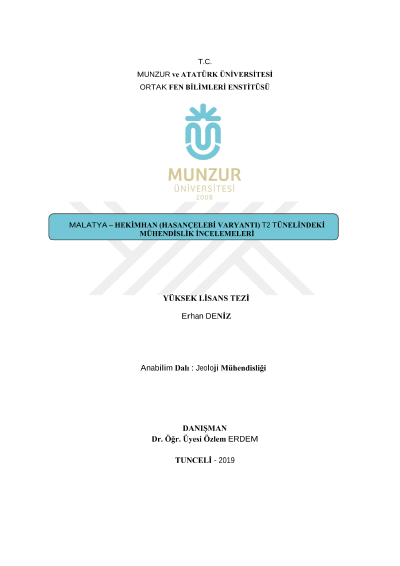 T.C.
MUNZUR ve ATATÜRK ÜNİVERSİTESİ
ORTAK FEN BİLİMLERİ ENSTİTÜSÜ

MUNZUR
ÜNİVERSİTESİ
2008

MALATYA – HEKİMHAN (HASANÇELEBİ VARYANTI) T2 TÜNELİNDEKİ MÜHENDİSLİK İNCELEMELERİ

YÜKSEK LİSANS TEZİ

Erhan DENİZ

Anabilim Dalı : Jeoloji Mühendisliği

DANIŞMAN
Dr. Öğr. Üyesi Özlem ERDEM

TUNCELİ - 2019